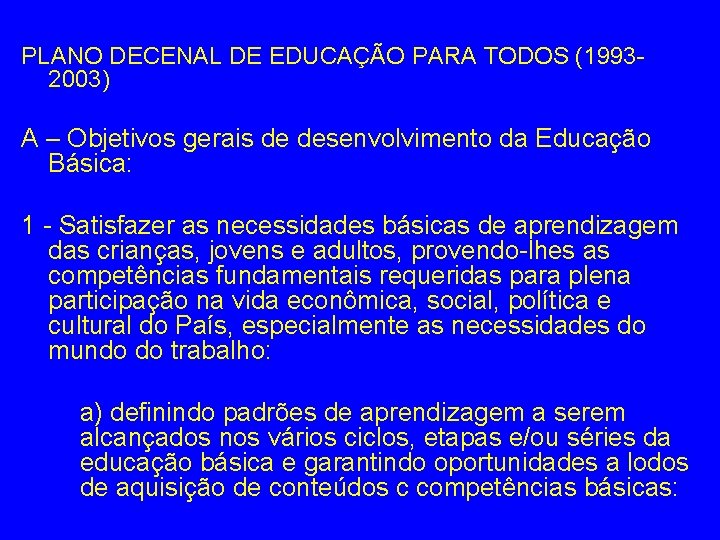 PLANO DECENAL DE EDUCAÇÃO PARA TODOS (1993-2003)

A – Objetivos gerais de desenvolvimento da Educação Básica:

1 - Satisfazer as necessidades básicas de aprendizagem das crianças, jovens e adultos, provendo-lhes as competências fundamentais requeridas para plena participação na vida econômica, social, política e cultural do País, especialmente as necessidades do mundo do trabalho:

a) definindo padrões de aprendizagem a serem alcançados nos vários ciclos, etapas e/ou séries da educação básica e garantindo oportunidades a lodos de aquisição de conteúdos c competências básicas: